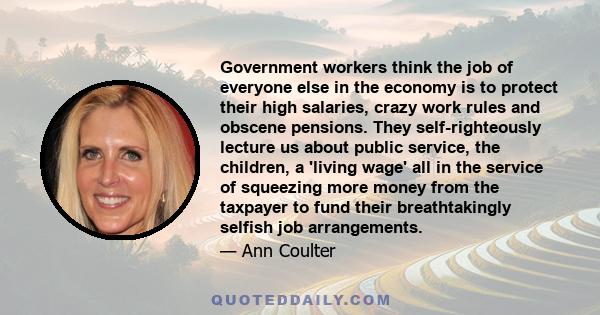 Government workers think the job of everyone else in the economy is to protect their high salaries, crazy work rules and obscene pensions. They self-righteously lecture us about public service, the children, a 'living wage' all in the service of squeezing more money from the taxpayer to fund their breathtakingly selfish job arrangements.

— Ann Coulter

QUOTEDDAILY.COM